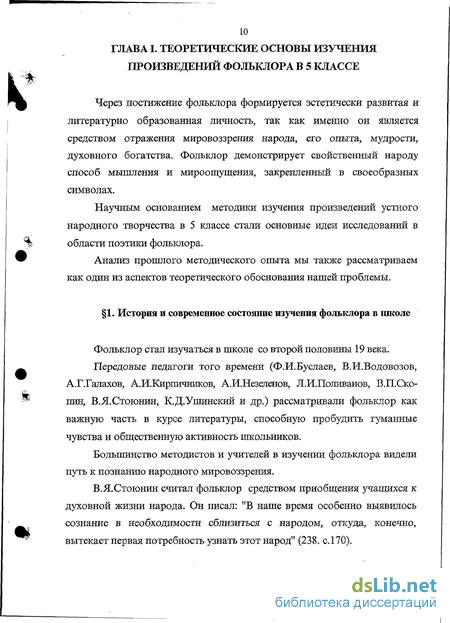 10

ГЛАВА I. ТЕОРЕТИЧЕСКИЕ ОСНОВЫ ИЗУЧЕНИЯ ПРОИЗВЕДЕНИЙ ФОЛЬКЛОРА В 5 КЛАССЕ

Через постижение фольклора формируется эстетически развитая и литературно образованная личность, так как именно он является средством отражения мировоззрения народа, его опыта, мудрости, духовного богатства. Фольклор демонстрирует свойственный народу способ мышления и мироощущения, закрепленный в своеобразных символах.

Научным основанием методики изучения произведений устного народного творчества в 5 классе стали основные идеи исследований в области поэтики фольклора.

Анализ прошлого методического опыта мы также рассматриваем как один из аспектов теоретического обоснования нашей проблемы.

§1. История и современное состояние изучения фольклора в школе

Фольклор стал изучаться в школе со второй половины 19 века.

Передовые педагоги того времени (Ф.И.Буслаев, В.И.Водовозов, А.Г.Галахов, А.И.Кирпичников, А.И.Незеленов, Л.И.Поливанов, В.П.Скопин, В.Я.Стоюнин, К.Д.Ушинский и др.) рассматривали фольклор как важную часть в курсе литературы, способную пробудить гуманные чувства и общественную активность школьников.

Большинство методистов и учителей в изучении фольклора видели путь к познанию народного мировоззрения.

В.Я.Стоюнин считал фольклор средством приобщения учащихся к духовной жизни народа. Он писал: "В наше время особенно выявилось сознание в необходимости сблизиться с народом, откуда, конечно, вытекает первая потребность узнать этот народ" (238. с.170).

dsLib.net
библиотека диссертаций